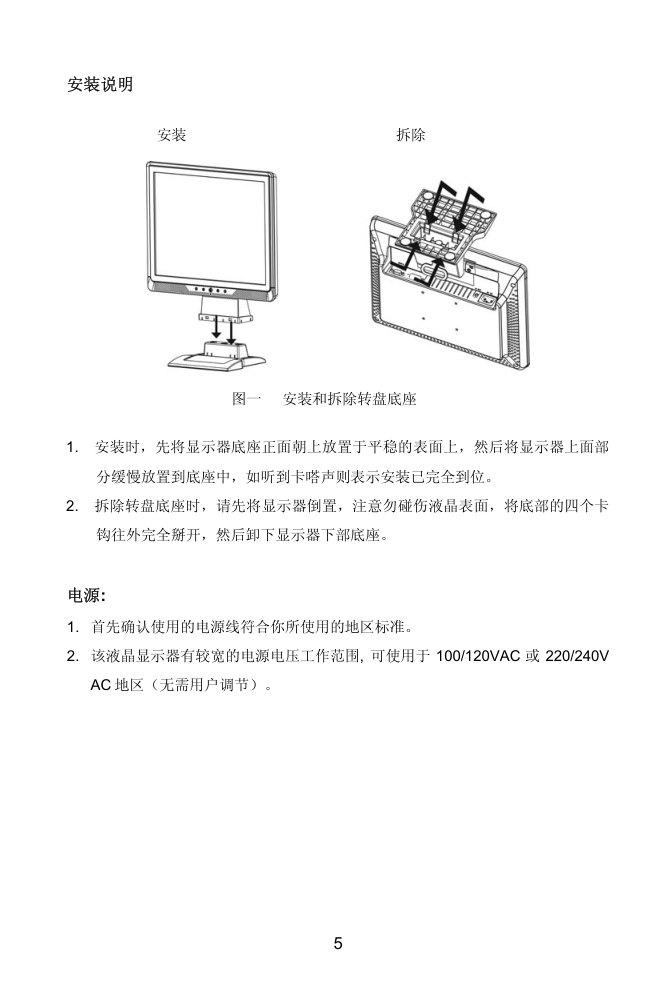 安装说明

安装

拆除

图一　安装和拆除转盘底座

1. 安装时，先将显示器底座正面朝上放置于平稳的表面上，然后将显示器上面部分缓慢放置到底座中，如听到卡嗒声则表示安装已完全到位。

2. 拆除转盘底座时，请先将显示器倒置，注意勿碰伤液晶表面，将底部的四个卡钩往外完全掰开，然后卸下显示器下部底座。

电源:

1. 首先确认使用的电源线符合你所使用的地区标准。

2. 该液晶显示器有较宽的电源电压工作范围, 可使用于 100/120VAC 或 220/240V AC 地区（无需用户调节）。

5